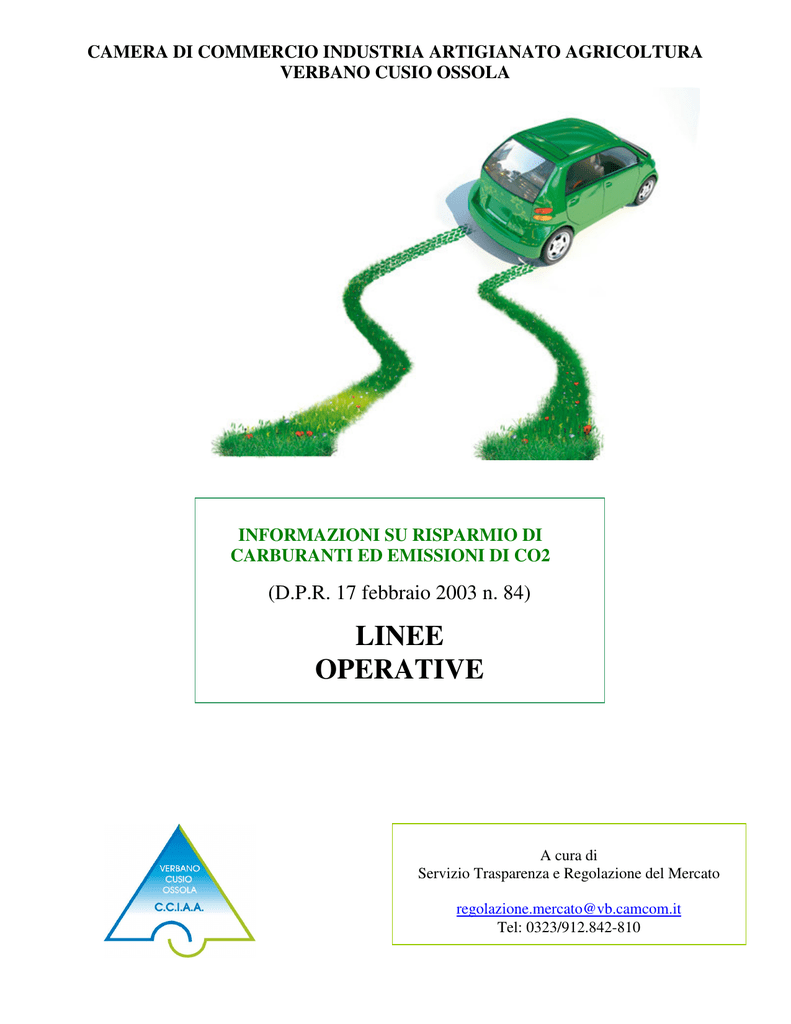 CAMERA DI COMMERCIO INDUSTRIA ARTIGIANATO AGRICOLTURA
VERBANO CUSIO OSSOLA

INFORMAZIONI SU RISPARMIO DI CARBURANTI ED EMISSIONI DI CO2

(D.P.R. 17 febbraio 2003 n. 84)

LINEE
OPERATIVE

VERBANO
CUSIO
OSSOLA
C.C.I.A.A.

A cura di
Servizio Trasparenza e Regolazione del Mercato

regolazione.mercato@vb.camcom.it
Tel: 0323/912.842-810